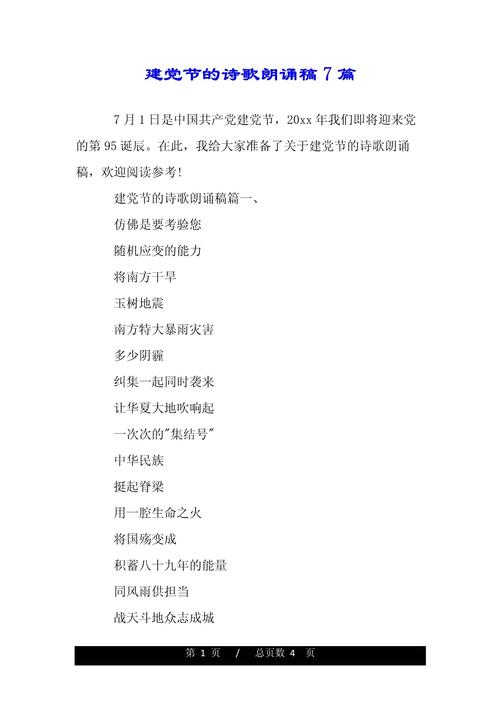 建党节的诗歌朗诵稿 7 篇

7 月 1 日是中国共产党建党节，20xx 年我们即将迎来党的第 95 诞辰。在此，我给大家准备了关于建党节的诗歌朗诵稿，欢迎阅读参考!

建党节的诗歌朗诵稿篇一、

仿佛是要考验您

随机应变的能力

将南方干旱

玉树地震

南方特大暴雨灾害

多少阴霾

纠集一起同时袭来

让华夏大地吹响起

一次次的"集结号"

中华民族

挺起脊梁

用一腔生命之火

将国殇变成

积蓄八十九年的能量

同风雨供担当

战天斗地众志成城

第 1 页 / 总页数 4 页